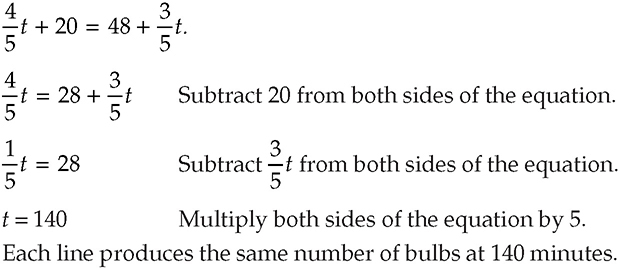 $\frac{4}{5}t + 20 = 48 + \frac{3}{5}t.$

$\frac{4}{5}t = 28 + \frac{3}{5}t$ Subtract 20 from both sides of the equation.

$\frac{1}{5}t = 28$ Subtract $\frac{3}{5}t$ from both sides of the equation.

$t = 140$ Multiply both sides of the equation by 5.

Each line produces the same number of bulbs at 140 minutes.